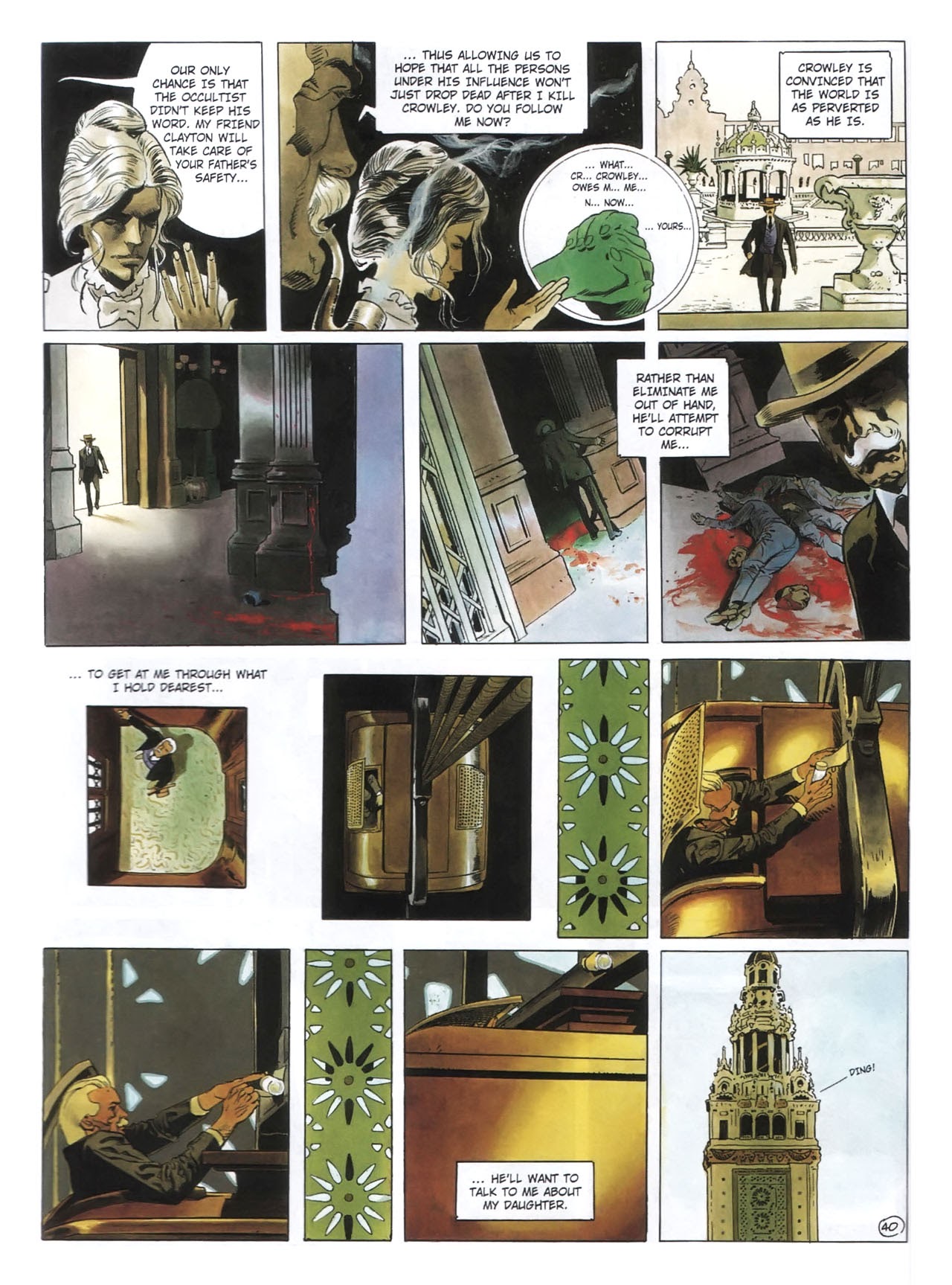 OUR ONLY CHANCE IS THAT THE OCCULTIST DIDN'T KEEP HIS WORD. MY FRIEND CLAYTON WILL TAKE CARE OF YOUR FATHER'S SAFETY...

... THUS ALLOWING US TO HOPE THAT ALL THE PERSONS UNDER HIS INFLUENCE WON'T JUST DROP DEAD AFTER I KILL CROWLEY. DO YOU FOLLOW ME NOW?

... WHAT... CR... CROWLEY... OWES M... ME... N... NOW...

... YOURS...

CROWLEY IS CONVINCED THAT THE WORLD IS AS PERVERTED AS HE IS.

RATHER THAN ELIMINATE ME OUT OF HAND, HE'LL ATTEMPT TO CORRUPT ME...

... TO GET AT ME THROUGH WHAT I HOLD DEAREST...

... HE'LL WANT TO TALK TO ME ABOUT MY DAUGHTER.

DING!

40